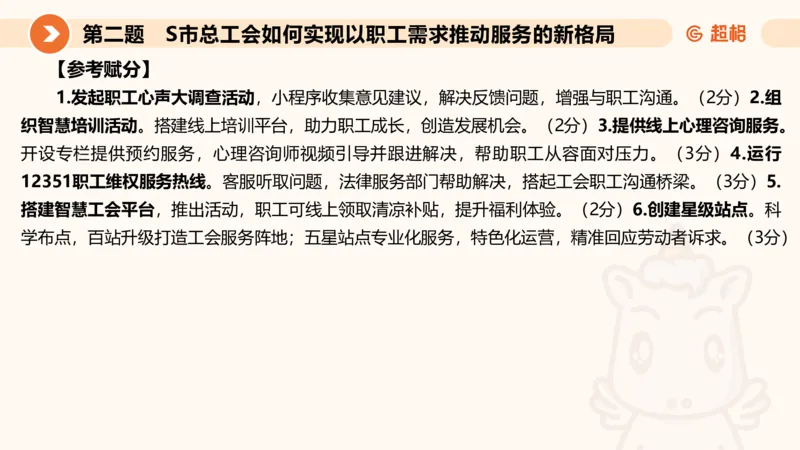 第二题　S市总工会如何实现以职工需求推动服务的新格局

超格

【参考赋分】

1.发起职工心声大调查活动，小程序收集意见建议，解决反馈问题，增强与职工沟通。（2分）2.组织智慧培训活动。搭建线上培训平台，助力职工成长，创造发展机会。（2分）3.提供线上心理咨询服务。开设专栏提供预约服务，心理咨询师视频引导并跟进解决，帮助职工从容面对压力。（3分）4.运行12351职工维权服务热线。客服听取问题，法律服务部门帮助解决，搭起工会职工沟通桥梁。（3分）5.搭建智慧工会平台，推出活动，职工可线上领取清凉补贴，提升福利体验。（2分）6.创建星级站点。科学布点，百站升级打造工会服务阵地；五星站点专业化服务，特色化运营，精准回应劳动者诉求。（3分）